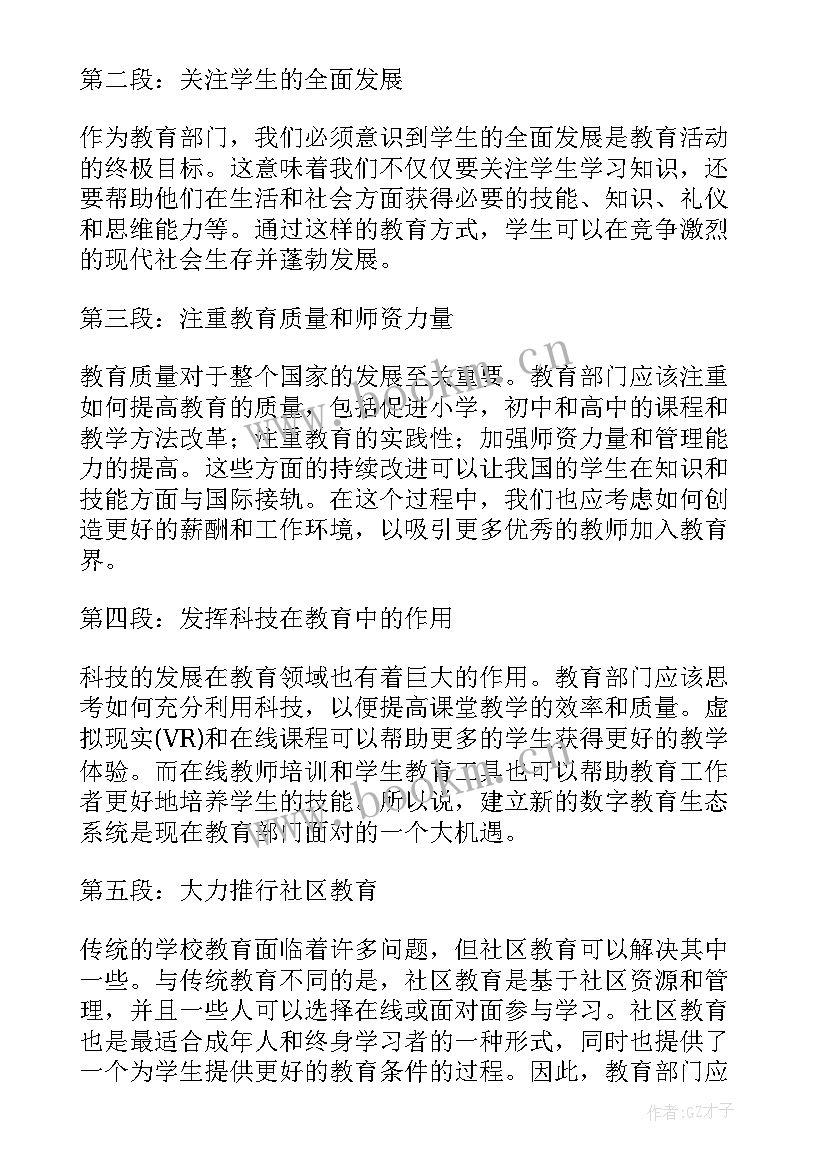 第二段：关注学生的全面发展

作为教育部门，我们必须意识到学生的全面发展是教育活动的终极目标。这意味着我们不仅仅要关注学生学习知识，还要帮助他们在生活和社会方面获得必要的技能、知识、礼仪和思维能力等。通过这样的教育方式，学生可以在竞争激烈的现代社会生存并蓬勃发展。

第三段：注重教育质量和师资力量

教育质量对于整个国家的发展至关重要。教育部门应该注重如何提高教育的质量，包括促进小学，初中和高中的课程和教学方法改革；注重教育的实践性；加强师资力量和管理能力的提高。这些方面的持续改进可以让我国的学生在知识和技能方面与国际接轨。在这个过程中，我们也应考虑如何创造更好的薪酬和工作环境，以吸引更多优秀的教师加入教育界。

第四段：发挥科技在教育中的作用

科技的发展在教育领域也有着巨大的作用。教育部门应该思考如何充分利用科技，以便提高课堂教学的效率和质量。虚拟现实(VR)和在线课程可以帮助更多的学生获得更好的教学体验。而在线教师培训和学生教育工具也可以帮助教育工作者更好地培养学生的技能。所以说，建立新的数字教育生态系统是现在教育部门面对的一个大机遇。

第五段：大力推行社区教育

传统的学校教育面临着许多问题，但社区教育可以解决其中一些。与传统教育不同的是，社区教育是基于社区资源和管理，并且一些人可以选择在线或面对面参与学习。社区教育也是最适合成年人和终身学习者的一种形式，同时也提供了一个为学生提供更好的教育条件的过程。因此，教育部门应

www.bookm.cn

作者:GZ才子